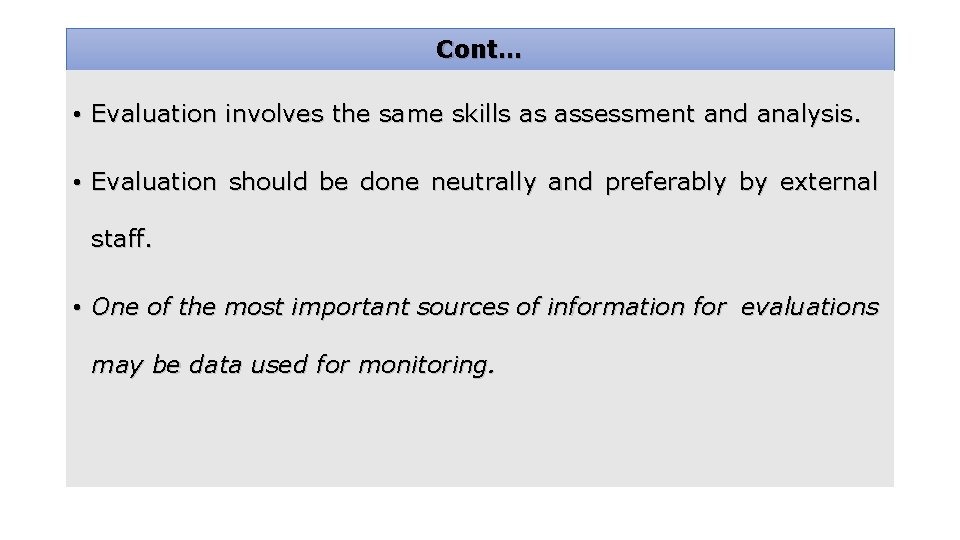 Cont…

• Evaluation involves the same skills as assessment and analysis.

• Evaluation should be done neutrally and preferably by external staff.

• One of the most important sources of information for evaluations may be data used for monitoring.